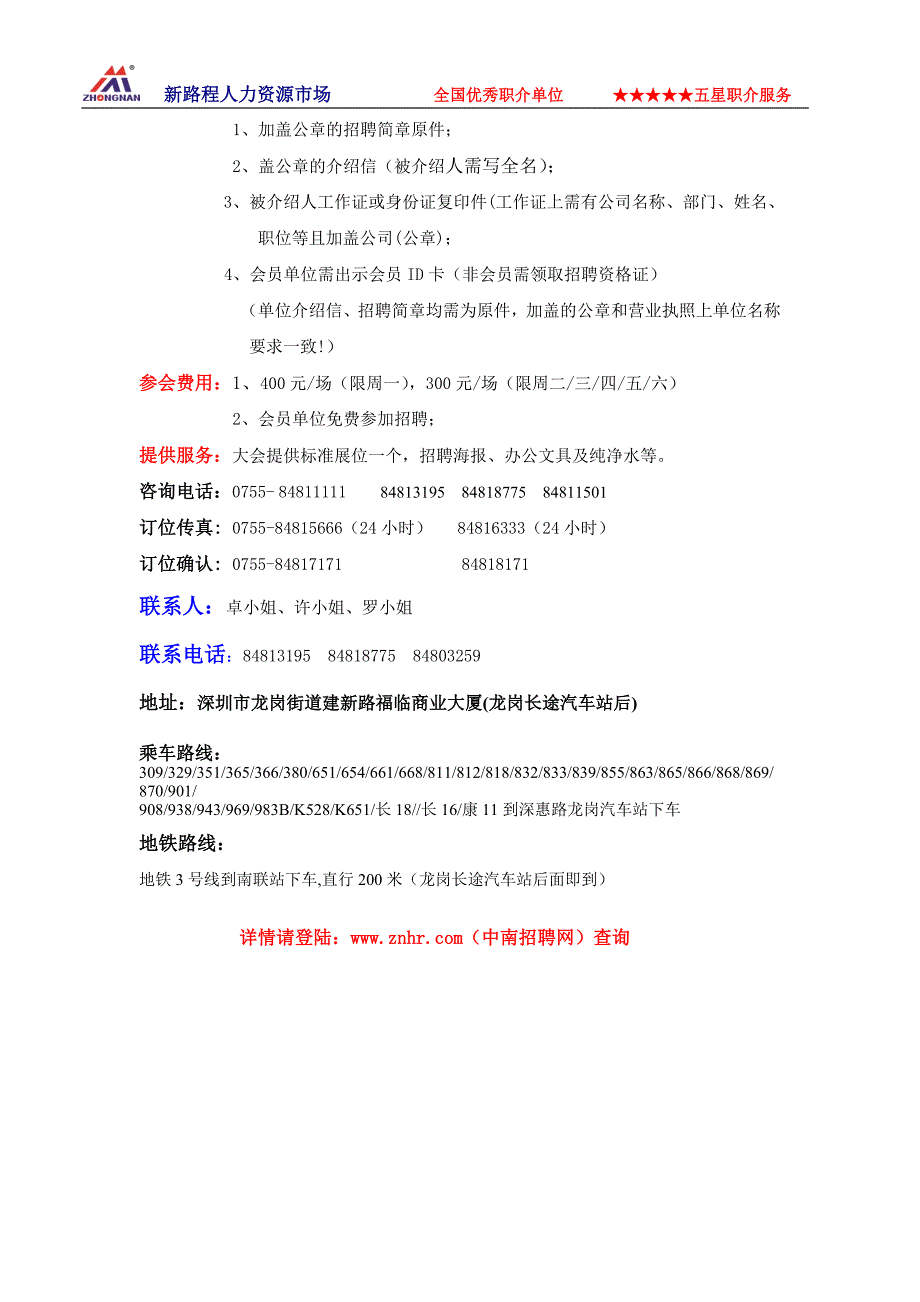 ZHONGNAN 新路程人力资源市场 全国优秀职介单位 ★★★★★五星职介服务

1、加盖公章的招聘简章原件；

2、盖公章的介绍信（被介绍人需写全名）；

3、被介绍人工作证或身份证复印件(工作证上需有公司名称、部门、姓名、职位等且加盖公司(公章)；

4、会员单位需出示会员 ID 卡（非会员需领取招聘资格证）

（单位介绍信、招聘简章均需为原件，加盖的公章和营业执照上单位名称要求一致!）

参会费用：1、400 元/场（限周一），300 元/场（限周二/三/四/五/六）

2、会员单位免费参加招聘；

提供服务：大会提供标准展位一个，招聘海报、办公文具及纯净水等。

咨询电话：0755- 84811111 84813195 84818775 84811501

订位传真：0755-84815666（24 小时） 84816333（24 小时）

订位确认：0755-84817171 84818171

联系人：卓小姐、许小姐、罗小姐

联系电话：84813195 84818775 84803259

地址：深圳市龙岗街道建新路福临商业大厦(龙岗长途汽车站后)

乘车路线：
309/329/351/365/366/380/651/654/661/668/811/812/818/832/833/839/855/863/865/866/868/869/870/901/
908/938/943/969/983B/K528/K651/长 18//长 16/康 11 到深惠路龙岗汽车站下车

地铁路线：

地铁 3 号线到南联站下车,直行 200 米（龙岗长途汽车站后面即到）

详情请登陆：www.znhr.com（中南招聘网）查询